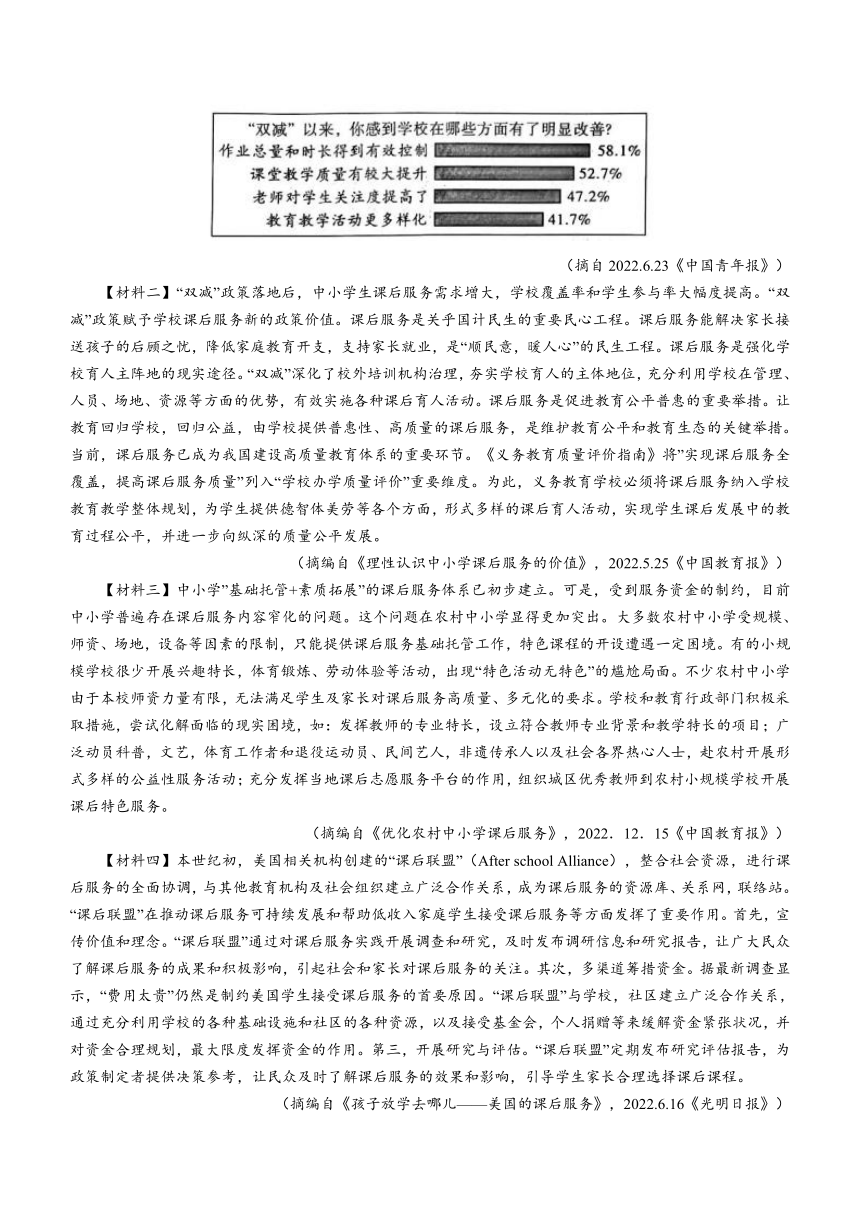 “双减”以来，你感到学校在哪些方面有了明显改善?

作业总量和时长得到有效控制 58.1%
课堂教学质量有较大提升 52.7%
老师对学生关注度提高了 47.2%
教育教学活动更多样化 41.7%

（摘自 2022.6.23《中国青年报》）

【材料二】“双减”政策落地后，中小学生课后服务需求增大，学校覆盖率和学生参与率大幅度提高。“双减”政策赋予学校课后服务新的政策价值。课后服务是关乎国计民生的重要民心工程。课后服务能解决家长接送孩子的后顾之忧，降低家庭教育开支，支持家长就业，是“顺民意，暖人心”的民生工程。课后服务是强化学校育人主阵地的现实途径。“双减”深化了校外培训机构治理，夯实学校育人的主体地位，充分利用学校在管理、人员、场地、资源等方面的优势，有效实施各种课后育人活动。课后服务是促进教育公平普惠的重要举措。让教育回归学校，回归公益，由学校提供普惠性、高质量的课后服务，是维护教育公平和教育生态的关键举措。当前，课后服务已成为我国建设高质量教育体系的重要环节。《义务教育质量评价指南》将“实现课后服务全覆盖，提高课后服务质量”列入“学校办学质量评价”重要维度。为此，义务教育学校必须将课后服务纳入学校教育教学整体规划，为学生提供德智体美劳等各个方面，形式多样的课后育人活动，实现学生课后发展中的教育过程公平，并进一步向纵深的质量公平发展。

（摘编自《理性认识中小学课后服务的价值》，2022.5.25《中国教育报》）

【材料三】中小学“基础托管+素质拓展”的课后服务体系已初步建立。可是，受到服务资金的制约，目前中小学普遍存在课后服务内容窄化的问题。这个问题在农村中小学显得更加突出。大多数农村中小学受规模、师资、场地，设备等因素的限制，只能提供课后服务基础托管工作，特色课程的开设遭遇一定困境。有的小规模学校很少开展兴趣特长，体育锻炼、劳动体验等活动，出现“特色活动无特色”的尴尬局面。不少农村中小学由于本校师资力量有限，无法满足学生及家长对课后服务高质量、多元化的要求。学校和教育行政部门积极采取措施，尝试化解面临的现实困境，如：发挥教师的专业特长，设立符合教师专业背景和教学特长的项目；广泛动员科普，文艺，体育工作者和退役运动员、民间艺人，非遗传承人以及社会各界热心人士，赴农村开展形式多样的公益性服务活动；充分发挥当地课后志愿服务平台的作用，组织城区优秀教师到农村小规模学校开展课后特色服务。

（摘编自《优化农村中小学课后服务》，2022．12．15《中国教育报》）

【材料四】本世纪初，美国相关机构创建的“课后联盟”（After school Alliance），整合社会资源，进行课后服务的全面协调，与其他教育机构及社会组织建立广泛合作关系，成为课后服务的资源库、关系网，联络站。“课后联盟”在推动课后服务可持续发展和帮助低收入家庭学生接受课后服务等方面发挥了重要作用。首先，宣传价值和理念。“课后联盟”通过对课后服务实践开展调查和研究，及时发布调研信息和研究报告，让广大民众了解课后服务的成果和积极影响，引起社会和家长对课后服务的关注。其次，多渠道筹措资金。据最新调查显示，“费用太贵”仍然是制约美国学生接受课后服务的首要原因。“课后联盟”与学校，社区建立广泛合作关系，通过充分利用学校的各种基础设施和社区的各种资源，以及接受基金会，个人捐赠等来缓解资金紧张状况，并对资金合理规划，最大限度发挥资金的作用。第三，开展研究与评估。“课后联盟”定期发布研究评估报告，为政策制定者提供决策参考，让民众及时了解课后服务的效果和影响，引导学生家长合理选择课后课程。

（摘编自《孩子放学去哪儿——美国的课后服务》，2022.6.16《光明日报》）